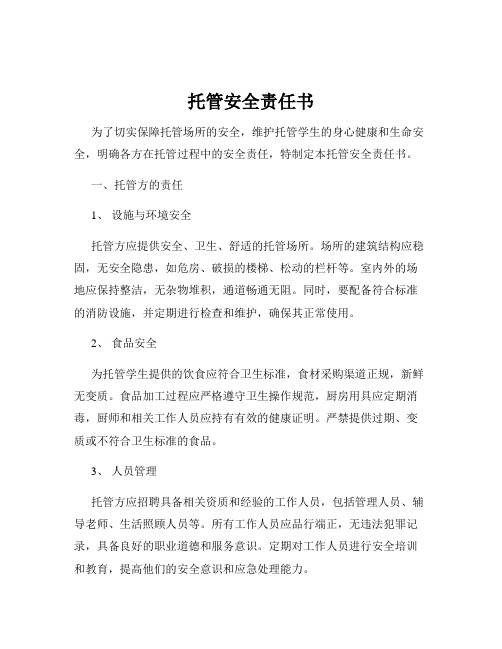 托管安全责任书

为了切实保障托管场所的安全，维护托管学生的身心健康和生命安全，明确各方在托管过程中的安全责任，特制定本托管安全责任书。

一、托管方的责任

1、 设施与环境安全

托管方应提供安全、卫生、舒适的托管场所。场所的建筑结构应稳固，无安全隐患，如危房、破损的楼梯、松动的栏杆等。室内外的场地应保持整洁，无杂物堆积，通道畅通无阻。同时，要配备符合标准的消防设施，并定期进行检查和维护，确保其正常使用。

2、 食品安全

为托管学生提供的饮食应符合卫生标准，食材采购渠道正规，新鲜无变质。食品加工过程应严格遵守卫生操作规范，厨房用具应定期消毒，厨师和相关工作人员应持有有效的健康证明。严禁提供过期、变质或不符合卫生标准的食品。

3、 人员管理

托管方应招聘具备相关资质和经验的工作人员，包括管理人员、辅导老师、生活照顾人员等。所有工作人员应品行端正，无违法犯罪记录，具备良好的职业道德和服务意识。定期对工作人员进行安全培训和教育，提高他们的安全意识和应急处理能力。